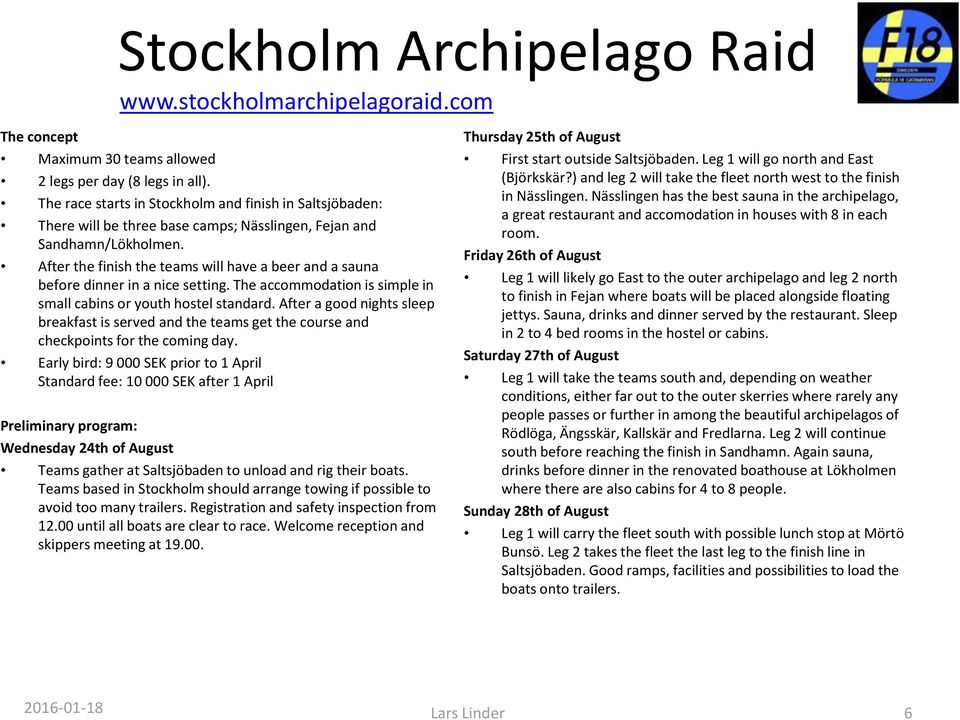 Stockholm Archipelago Raid

www.stockholmarchipelagoraid.com

F18
SWEDEN
FORMULA 18 CATAMARAN

The concept
• Maximum 30 teams allowed
• 2 legs per day (8 legs in all).
• The race starts in Stockholm and finish in Saltsjöbaden:
• There will be three base camps; Nässlingen, Fejan and Sandhamn/Lökholmen.
• After the finish the teams will have a beer and a sauna before dinner in a nice setting. The accommodation is simple in small cabins or youth hostel standard. After a good nights sleep breakfast is served and the teams get the course and checkpoints for the coming day.
• Early bird: 9 000 SEK prior to 1 April
Standard fee: 10 000 SEK after 1 April

Preliminary program:
Wednesday 24th of August
• Teams gather at Saltsjöbaden to unload and rig their boats. Teams based in Stockholm should arrange towing if possible to avoid too many trailers. Registration and safety inspection from 12.00 until all boats are clear to race. Welcome reception and skippers meeting at 19.00.

Thursday 25th of August
• First start outside Saltsjöbaden. Leg 1 will go north and East (Björkskär?) and leg 2 will take the fleet north west to the finish in Nässlingen. Nässlingen has the best sauna in the archipelago, a great restaurant and accomodation in houses with 8 in each room.
Friday 26th of August
• Leg 1 will likely go East to the outer archipelago and leg 2 north to finish in Fejan where boats will be placed alongside floating jettys. Sauna, drinks and dinner served by the restaurant. Sleep in 2 to 4 bed rooms in the hostel or cabins.
Saturday 27th of August
• Leg 1 will take the teams south and, depending on weather conditions, either far out to the outer skerries where rarely any people passes or further in among the beautiful archipelagos of Rödlöga, Ängsskär, Kallskär and Fredlarna. Leg 2 will continue south before reaching the finish in Sandhamn. Again sauna, drinks before dinner in the renovated boathouse at Lökholmen where there are also cabins for 4 to 8 people.
Sunday 28th of August
• Leg 1 will carry the fleet south with possible lunch stop at Mörtö Bunsö. Leg 2 takes the fleet the last leg to the finish line in Saltsjöbaden. Good ramps, facilities and possibilities to load the boats onto trailers.

2016-01-18
Lars Linder
6